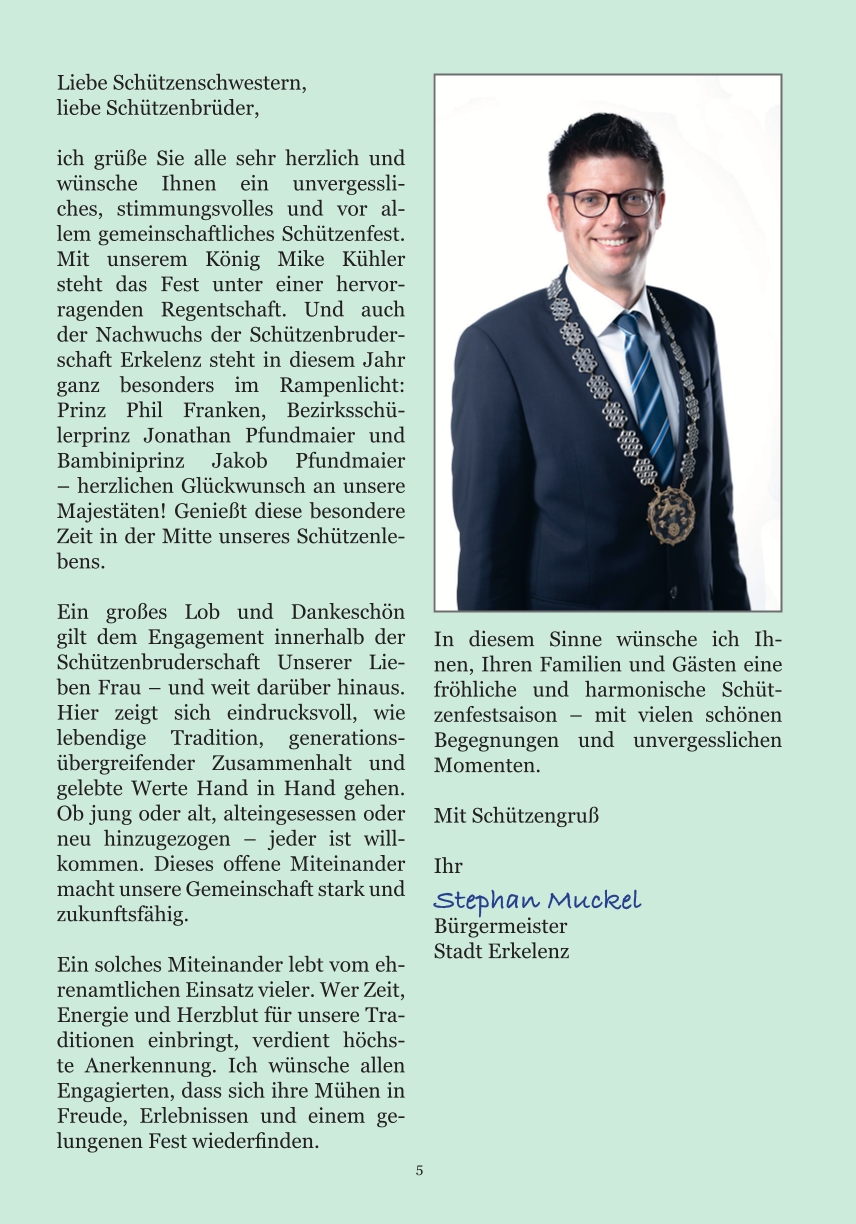 Liebe Schützenschwestern,
liebe Schützenbrüder,

ich grüße Sie alle sehr herzlich und wünsche Ihnen ein unvergessliches, stimmungsvolles und vor allem gemeinschaftliches Schützenfest. Mit unserem König Mike Kühler steht das Fest unter einer hervorragenden Regentschaft. Und auch der Nachwuchs der Schützenbruderschaft Erkelenz steht in diesem Jahr ganz besonders im Rampenlicht: Prinz Phil Franken, Bezirksschülerprinz Jonathan Pfundmaier und Bambiniprinz Jakob Pfundmaier – herzlichen Glückwunsch an unsere Majestäten! Genießt diese besondere Zeit in der Mitte unseres Schützenlebens.

Ein großes Lob und Dankeschön gilt dem Engagement innerhalb der Schützenbruderschaft Unserer Lieben Frau – und weit darüber hinaus. Hier zeigt sich eindrucksvoll, wie lebendige Tradition, generationsübergreifender Zusammenhalt und gelebte Werte Hand in Hand gehen. Ob jung oder alt, alteingesessen oder neu hinzugezogen – jeder ist willkommen. Dieses offene Miteinander macht unsere Gemeinschaft stark und zukunftsfähig.

Ein solches Miteinander lebt vom ehrenamtlichen Einsatz vieler. Wer Zeit, Energie und Herzblut für unsere Traditionen einbringt, verdient höchste Anerkennung. Ich wünsche allen Engagierten, dass sich ihre Mühen in Freude, Erlebnissen und einem gelungenen Fest wiederfinden.

In diesem Sinne wünsche ich Ihnen, Ihren Familien und Gästen eine fröhliche und harmonische Schützenfestsaison – mit vielen schönen Begegnungen und unvergesslichen Momenten.

Mit Schützengruß

Ihr
Stephan Muckel
Bürgermeister
Stadt Erkelenz

5